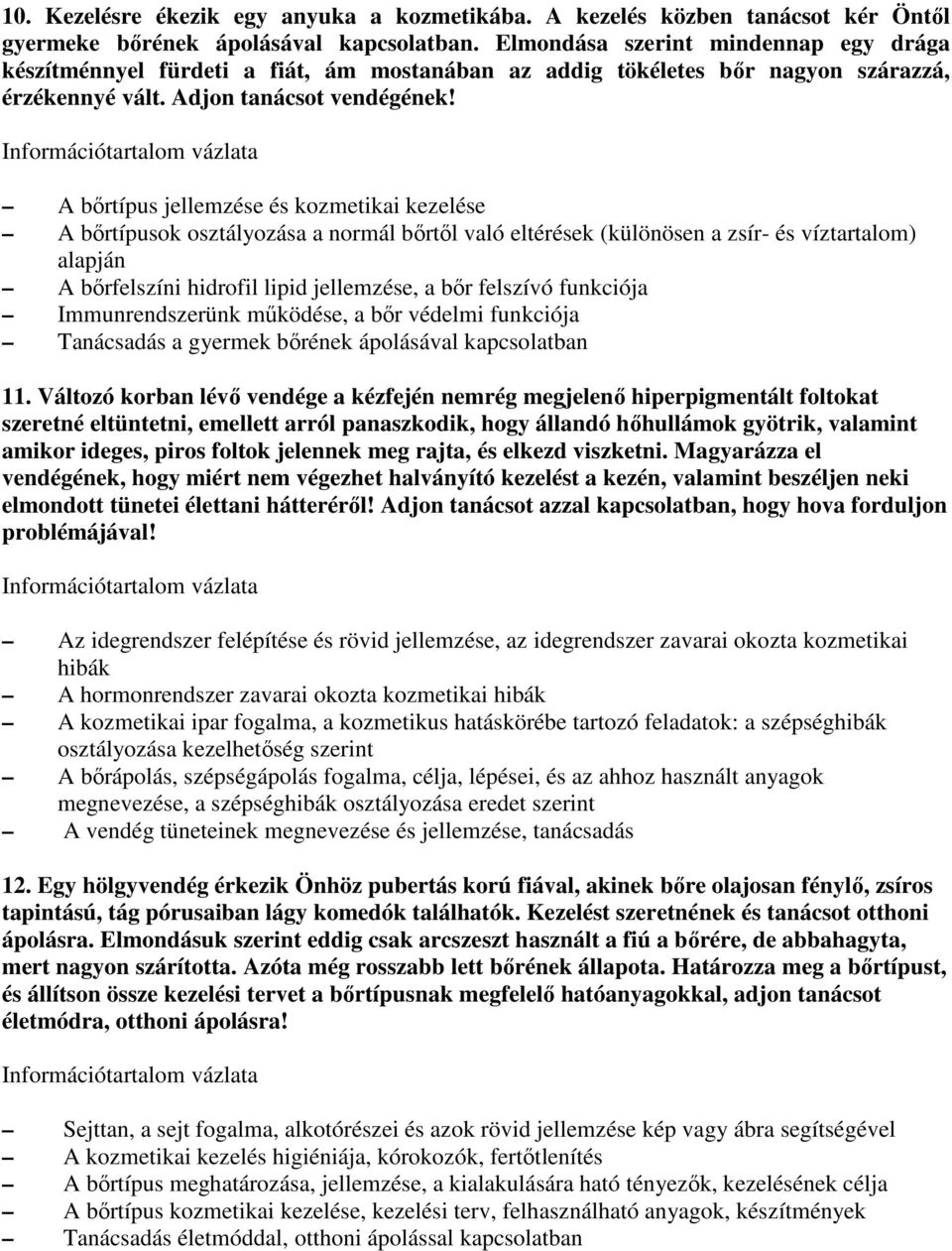 10. Kezelésre ékezik egy anyuka a kozmetikába. A kezelés közben tanácsot kér Öntől gyermeke bőrének ápolásával kapcsolatban. Elmondása szerint mindennap egy drága készítménnyel fürdeti a fiát, ám mostanában az addig tökéletes bőr nagyon szárazzá, érzékennyé vált. Adjon tanácsot vendégének!

Információtartalom vázlata

– A bőrtípus jellemzése és kozmetikai kezelése
– A bőrtípusok osztályozása a normál bőrtől való eltérések (különösen a zsír- és víztartalom) alapján
– A bőrfelszíni hidrofil lipid jellemzése, a bőr felszívó funkciója
– Immunrendszerünk működése, a bőr védelmi funkciója
– Tanácsadás a gyermek bőrének ápolásával kapcsolatban

11. Változó korban lévő vendége a kézfején nemrég megjelenő hiperpigmentált foltokat szeretné eltüntetni, emellett arról panaszkodik, hogy állandó hőhullámok gyötrik, valamint amikor ideges, piros foltok jelennek meg rajta, és elkezd viszketni. Magyarázza el vendégének, hogy miért nem végezhet halványító kezelést a kezén, valamint beszéljen neki elmondott tünetei élettani hátteréről! Adjon tanácsot azzal kapcsolatban, hogy hova forduljon problémájával!

Információtartalom vázlata

– Az idegrendszer felépítése és rövid jellemzése, az idegrendszer zavarai okozta kozmetikai hibák
– A hormonrendszer zavarai okozta kozmetikai hibák
– A kozmetikai ipar fogalma, a kozmetikus hatáskörébe tartozó feladatok: a szépséghibák osztályozása kezelhetőség szerint
– A bőrápolás, szépségápolás fogalma, célja, lépései, és az ahhoz használt anyagok megnevezése, a szépséghibák osztályozása eredet szerint
– A vendég tüneteinek megnevezése és jellemzése, tanácsadás

12. Egy hölgyvendég érkezik Önhöz pubertás korú fiával, akinek bőre olajosan fénylő, zsíros tapintású, tág pórusaiban lágy komedók találhatók. Kezelést szeretnének és tanácsot otthoni ápolásra. Elmondásuk szerint eddig csak arcszeszt használt a fiú a bőrére, de abbahagyta, mert nagyon szárította. Azóta még rosszabb lett bőrének állapota. Határozza meg a bőrtípust, és állítson össze kezelési tervet a bőrtípusnak megfelelő hatóanyagokkal, adjon tanácsot életmódra, otthoni ápolásra!

Információtartalom vázlata

– Sejttan, a sejt fogalma, alkotórészei és azok rövid jellemzése kép vagy ábra segítségével
– A kozmetikai kezelés higiéniája, kórokozók, fertőtlenítés
– A bőrtípus meghatározása, jellemzése, a kialakulására ható tényezők, kezelésének célja
– A bőrtípus kozmetikai kezelése, kezelési terv, felhasználható anyagok, készítmények
– Tanácsadás életmóddal, otthoni ápolással kapcsolatban